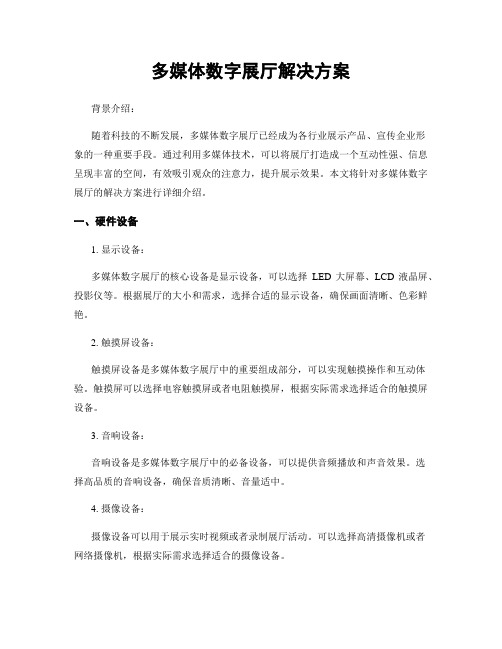 多媒体数字展厅解决方案

背景介绍：

随着科技的不断发展，多媒体数字展厅已经成为各行业展示产品、宣传企业形象的一种重要手段。通过利用多媒体技术，可以将展厅打造成一个互动性强、信息呈现丰富的空间，有效吸引观众的注意力，提升展示效果。本文将针对多媒体数字展厅的解决方案进行详细介绍。

一、硬件设备

1. 显示设备：

多媒体数字展厅的核心设备是显示设备，可以选择 LED 大屏幕、LCD 液晶屏、投影仪等。根据展厅的大小和需求，选择合适的显示设备，确保画面清晰、色彩鲜艳。

2. 触摸屏设备：

触摸屏设备是多媒体数字展厅中的重要组成部分，可以实现触摸操作和互动体验。触摸屏可以选择电容触摸屏或者电阻触摸屏，根据实际需求选择适合的触摸屏设备。

3. 音响设备：

音响设备是多媒体数字展厅中的必备设备，可以提供音频播放和声音效果。选择高品质的音响设备，确保音质清晰、音量适中。

4. 摄像设备：

摄像设备可以用于展示实时视频或者录制展厅活动。可以选择高清摄像机或者网络摄像机，根据实际需求选择适合的摄像设备。